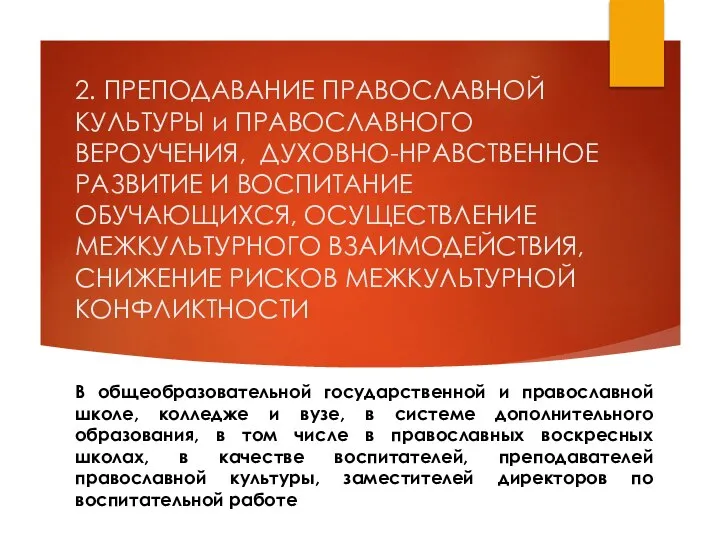 2. ПРЕПОДАВАНИЕ ПРАВОСЛАВНОЙ КУЛЬТУРЫ и ПРАВОСЛАВНОГО ВЕРОУЧЕНИЯ, ДУХОВНО-НРАВСТВЕННОЕ РАЗВИТИЕ И ВОСПИТАНИЕ ОБУЧАЮЩИХСЯ, ОСУЩЕСТВЛЕНИЕ МЕЖКУЛЬТУРНОГО ВЗАИМОДЕЙСТВИЯ, СНИЖЕНИЕ РИСКОВ МЕЖКУЛЬТУРНОЙ КОНФЛИКТНОСТИ

В общеобразовательной государственной и православной школе, колледже и вузе, в системе дополнительного образования, в том числе в православных воскресных школах, в качестве воспитателей, преподавателей православной культуры, заместителей директоров по воспитательной работе